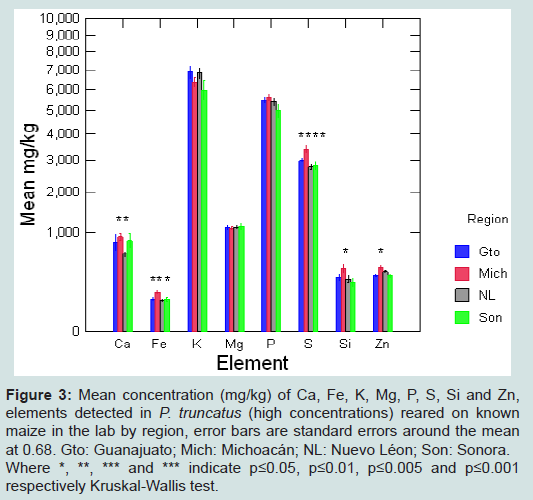 10,000
9,000
8,000
7,000
6,000
5,000
4,000
3,000
2,000
1,000
0

Mean mg/kg

**
***
****
*
*

Ca Fe K Mg P S Si Zn

Element

Region
Gto
Mich
NL
Son

**Figure 3:** Mean concentration (mg/kg) of Ca, Fe, K, Mg, P, S, Si and Zn, elements detected in *P. truncatus* (high concentrations) reared on known maize in the lab by region, error bars are standard errors around the mean at 0.68. Gto: Guanajuato; Mich: Michoacán; NL: Nuevo Léon; Son: Sonora. Where *, **, *** and *** indicate p≤0.05, p≤0.01, p≤0.005 and p≤0.001 respectively Kruskal-Wallis test.